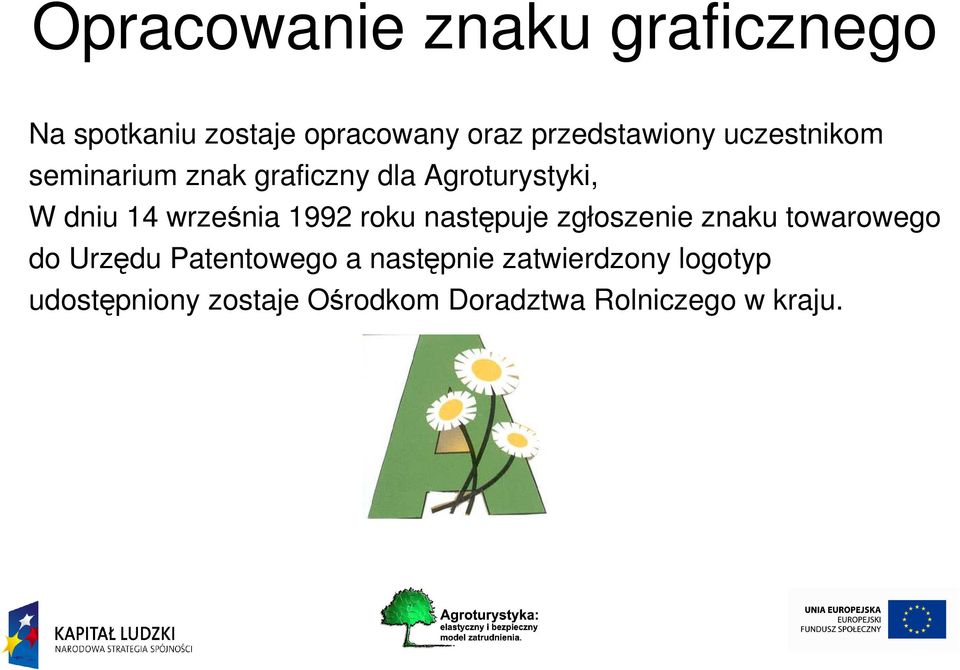 Opracowanie znaku graficznego

Na spotkaniu zostaje opracowany oraz przedstawiony uczestnikom seminarium znak graficzny dla Agroturystyki,
W dniu 14 września 1992 roku następuje zgłoszenie znaku towarowego do Urzędu Patentowego a następnie zatwierdzony logotyp udostępniony zostaje Ośrodkom Doradztwa Rolniczego w kraju.

KAPITAŁ LUDZKI
NARODOWA STRATEGIA SPÓJNOŚCI

Agroturystyka:
elastyczny i bezpieczny model zatrudnienia.

UNIA EUROPEJSKA
EUROPEJSKI FUNDUSZ SPOŁECZNY